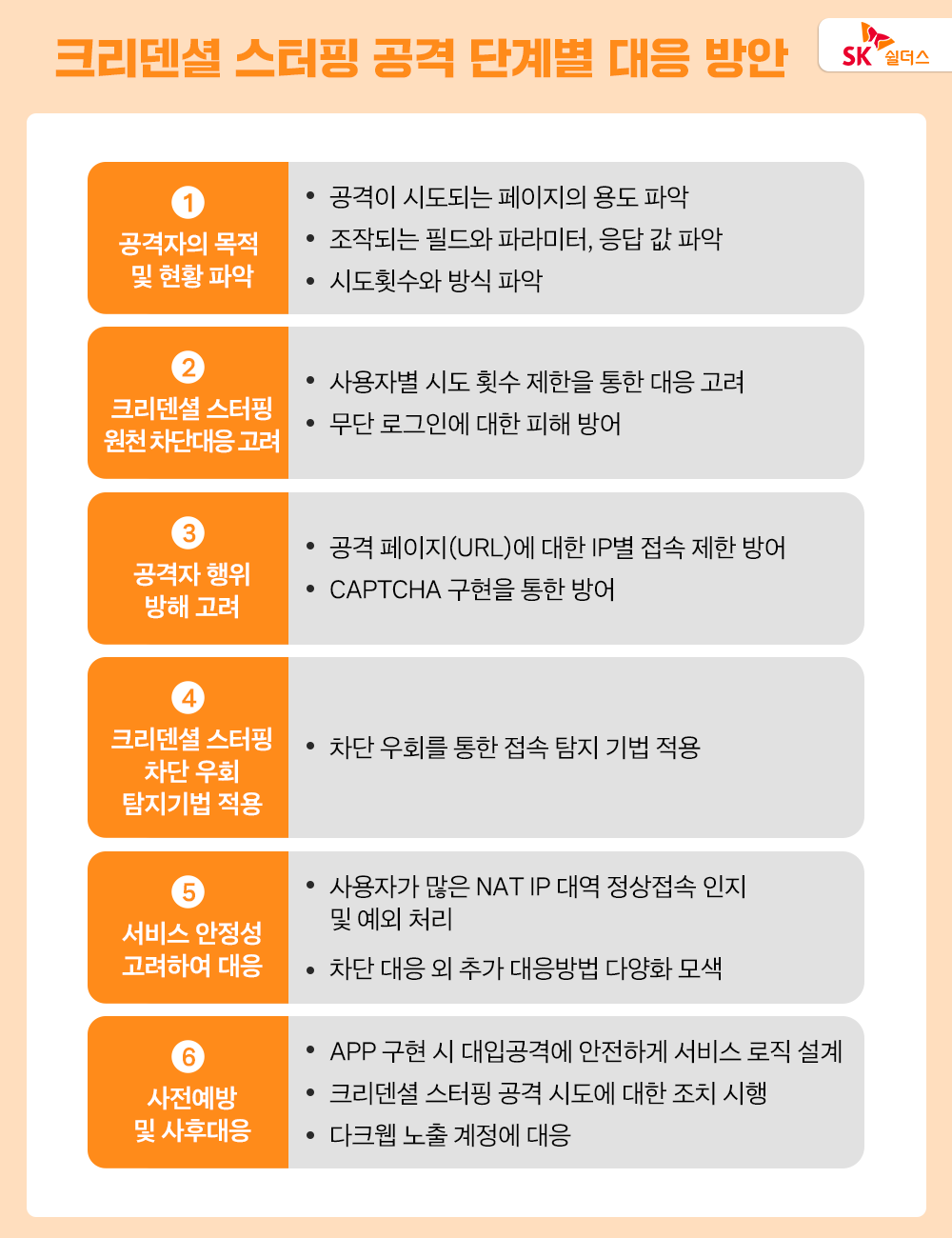 크리덴셜 스터핑 공격 단계별 대응 방안

SK 쉴더스

1
공격자의 목적 및 현황 파악

• 공격이 시도되는 페이지의 용도 파악
• 조작되는 필드와 파라미터, 응답 값 파악
• 시도횟수와 방식 파악

2
크리덴셜 스터핑 원천 차단대응 고려

• 사용자별 시도 횟수 제한을 통한 대응 고려
• 무단 로그인에 대한 피해 방어

3
공격자 행위 방해 고려

• 공격 페이지(URL)에 대한 IP별 접속 제한 방어
• CAPTCHA 구현을 통한 방어

4
크리덴셜 스터핑 차단 우회 탐지기법 적용

• 차단 우회를 통한 접속 탐지 기법 적용

5
서비스 안정성 고려하여 대응

• 사용자가 많은 NAT IP 대역 정상접속 인지 및 예외 처리
• 차단 대응 외 추가 대응방법 다양화 모색

6
사전예방 및 사후대응

• APP 구현 시 대입공격에 안전하게 서비스 로직 설계
• 크리덴셜 스터핑 공격 시도에 대한 조치 시행
• 다크웹 노출 계정에 대응